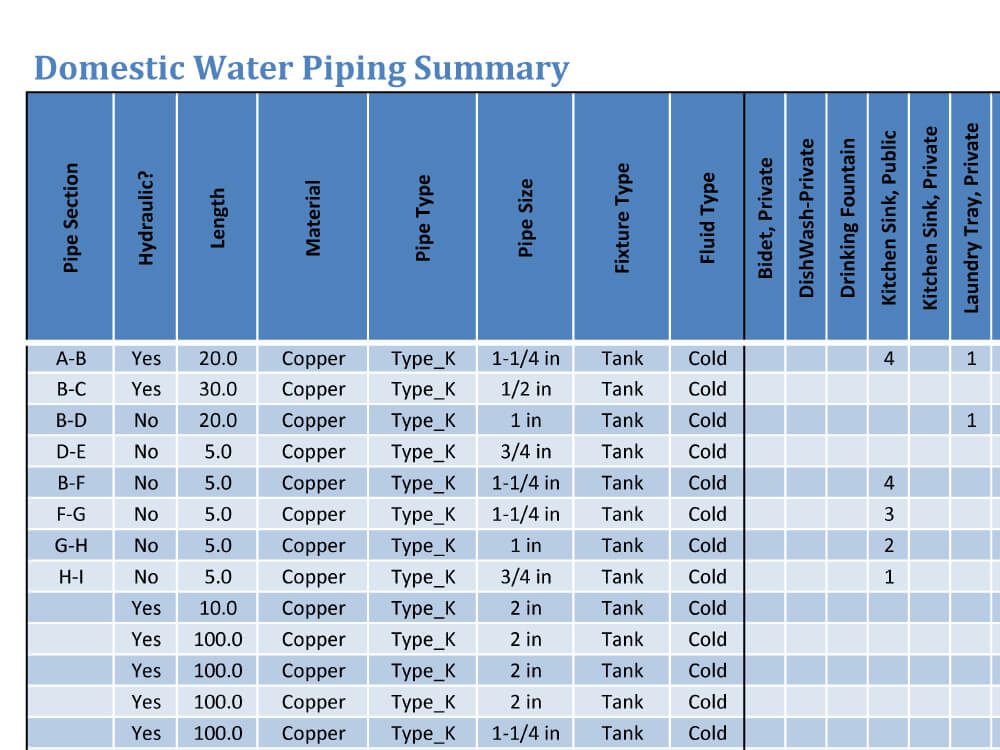 Domestic Water Piping Summary

| Pipe Section | Hydraulic? | Length | Material | Pipe Type | Pipe Size | Fixture Type | Fluid Type | Bidet, Private | DishWash-Private | Drinking Fountain | Kitchen Sink, Public | Kitchen Sink, Private | Laundry Tray, Private |
|---|---|---|---|---|---|---|---|---|---|---|---|---|---|
| A-B | Yes | 20.0 | Copper | Type_K | 1-1/4 in | Tank | Cold | | | | 4 | | 1 |
| B-C | Yes | 30.0 | Copper | Type_K | 1/2 in | Tank | Cold | | | | | | |
| B-D | No | 20.0 | Copper | Type_K | 1 in | Tank | Cold | | | | | | 1 |
| D-E | No | 5.0 | Copper | Type_K | 3/4 in | Tank | Cold | | | | | | |
| B-F | No | 5.0 | Copper | Type_K | 1-1/4 in | Tank | Cold | | | | 4 | | |
| F-G | No | 5.0 | Copper | Type_K | 1-1/4 in | Tank | Cold | | | | 3 | | |
| G-H | No | 5.0 | Copper | Type_K | 1 in | Tank | Cold | | | | 2 | | |
| H-I | No | 5.0 | Copper | Type_K | 3/4 in | Tank | Cold | | | | 1 | | |
| | Yes | 10.0 | Copper | Type_K | 2 in | Tank | Cold | | | | | | |
| | Yes | 100.0 | Copper | Type_K | 2 in | Tank | Cold | | | | | | |
| | Yes | 100.0 | Copper | Type_K | 2 in | Tank | Cold | | | | | | |
| | Yes | 100.0 | Copper | Type_K | 2 in | Tank | Cold | | | | | | |
| | Yes | 100.0 | Copper | Type_K | 1-1/4 in | Tank | Cold | | | | | | |